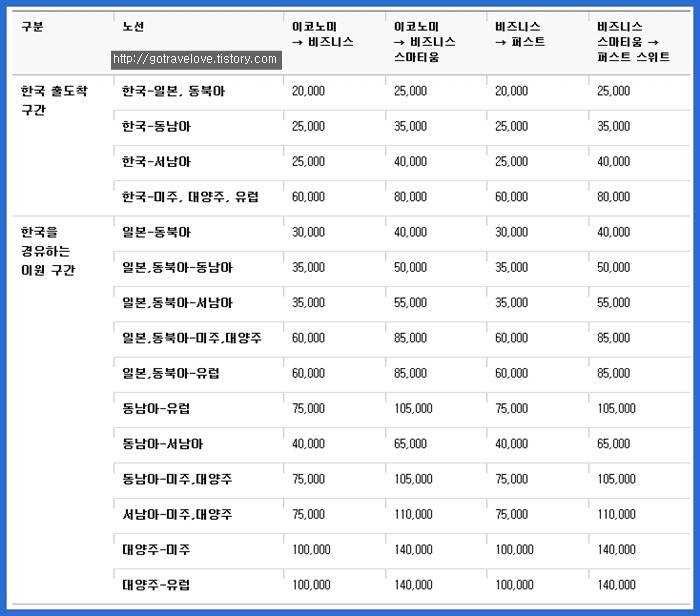 | 구분 | 노선 http://gotravelove.tistory.com | 이코노미 → 비즈니스 | 이코노미 → 비즈니스 스마티움 | 비즈니스 → 퍼스트 | 비즈니스 스마티움 → 퍼스트 스위트 |
|---|---|---|---|---|---|
| 한국 출도착 구간 | 한국-일본, 동북아 | 20,000 | 25,000 | 20,000 | 25,000 |
| | 한국-동남아 | 25,000 | 35,000 | 25,000 | 35,000 |
| | 한국-서남아 | 25,000 | 40,000 | 25,000 | 40,000 |
| | 한국-미주, 대양주, 유럽 | 60,000 | 80,000 | 60,000 | 80,000 |
| 한국을 경유하는 이원 구간 | 일본-동북아 | 30,000 | 40,000 | 30,000 | 40,000 |
| | 일본,동북아-동남아 | 35,000 | 50,000 | 35,000 | 50,000 |
| | 일본,동북아-서남아 | 35,000 | 55,000 | 35,000 | 55,000 |
| | 일본,동북아-미주,대양주 | 60,000 | 85,000 | 60,000 | 85,000 |
| | 일본,동북아-유럽 | 60,000 | 85,000 | 60,000 | 85,000 |
| | 동남아-유럽 | 75,000 | 105,000 | 75,000 | 105,000 |
| | 동남아-서남아 | 40,000 | 65,000 | 40,000 | 65,000 |
| | 동남아-미주,대양주 | 75,000 | 105,000 | 75,000 | 105,000 |
| | 서남아-미주,대양주 | 75,000 | 110,000 | 75,000 | 110,000 |
| | 대양주-미주 | 100,000 | 140,000 | 100,000 | 140,000 |
| | 대양주-유럽 | 100,000 | 140,000 | 100,000 | 140,000 |